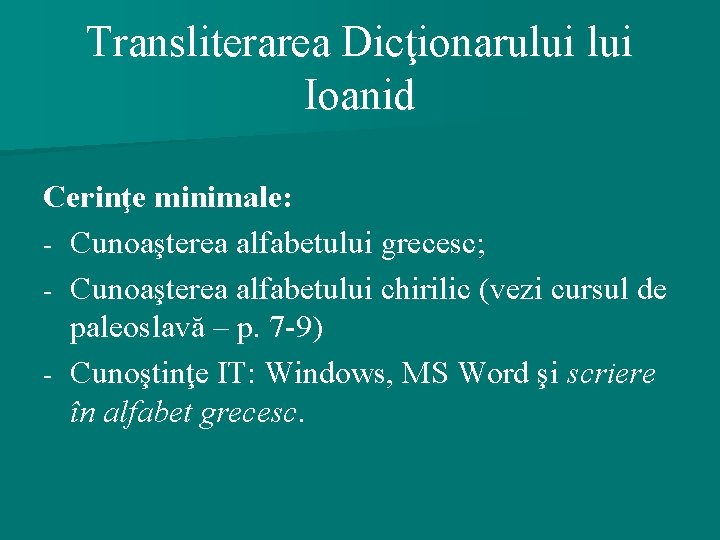 Transliterarea Dicţionarului lui Ioanid

Cerinţe minimale:

- Cunoaşterea alfabetului grecesc;
- Cunoaşterea alfabetului chirilic (vezi cursul de paleoslavă – p. 7-9)
- Cunoştinţe IT: Windows, MS Word şi scriere în alfabet grecesc.